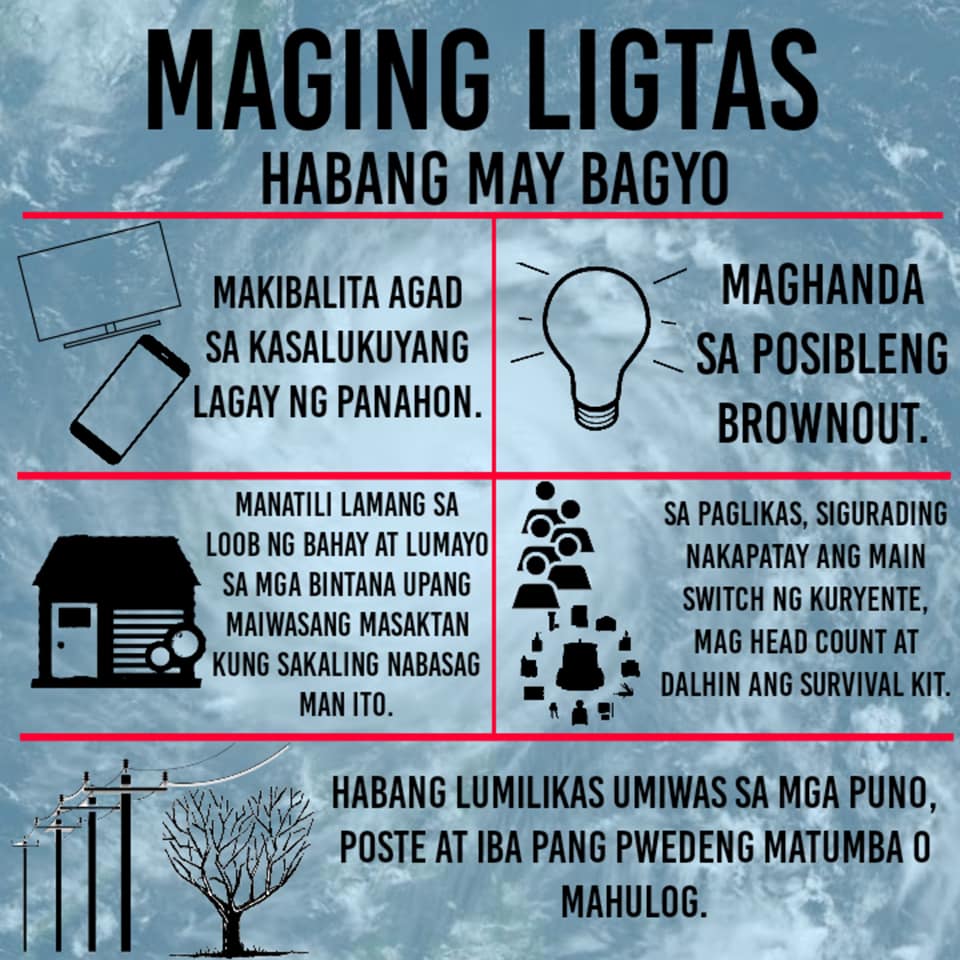 MAGING LIGTAS
HABANG MAY BAGYO

MAKIBALITA AGAD SA KASALUKUYANG LAGAY NG PANAHON.

MAGHANDA SA POSIBLENG BROWNOUT.

MANATILI LAMANG SA LOOB NG BAHAY AT LUMAYO SA MGA BINTANA UPANG MAIWASANG MASAKTAN KUNG SAKALING NABASAG MAN ITO.

SA PAGLIKAS, SIGURADING NAKAPATAY ANG MAIN SWITCH NG KURYENTE, MAG HEAD COUNT AT DALHIN ANG SURVIVAL KIT.

HABANG LUMILIKAS UMIWAS SA MGA PUNO, POSTE AT IBA PANG PWEDENG MATUMBA O MAHULOG.